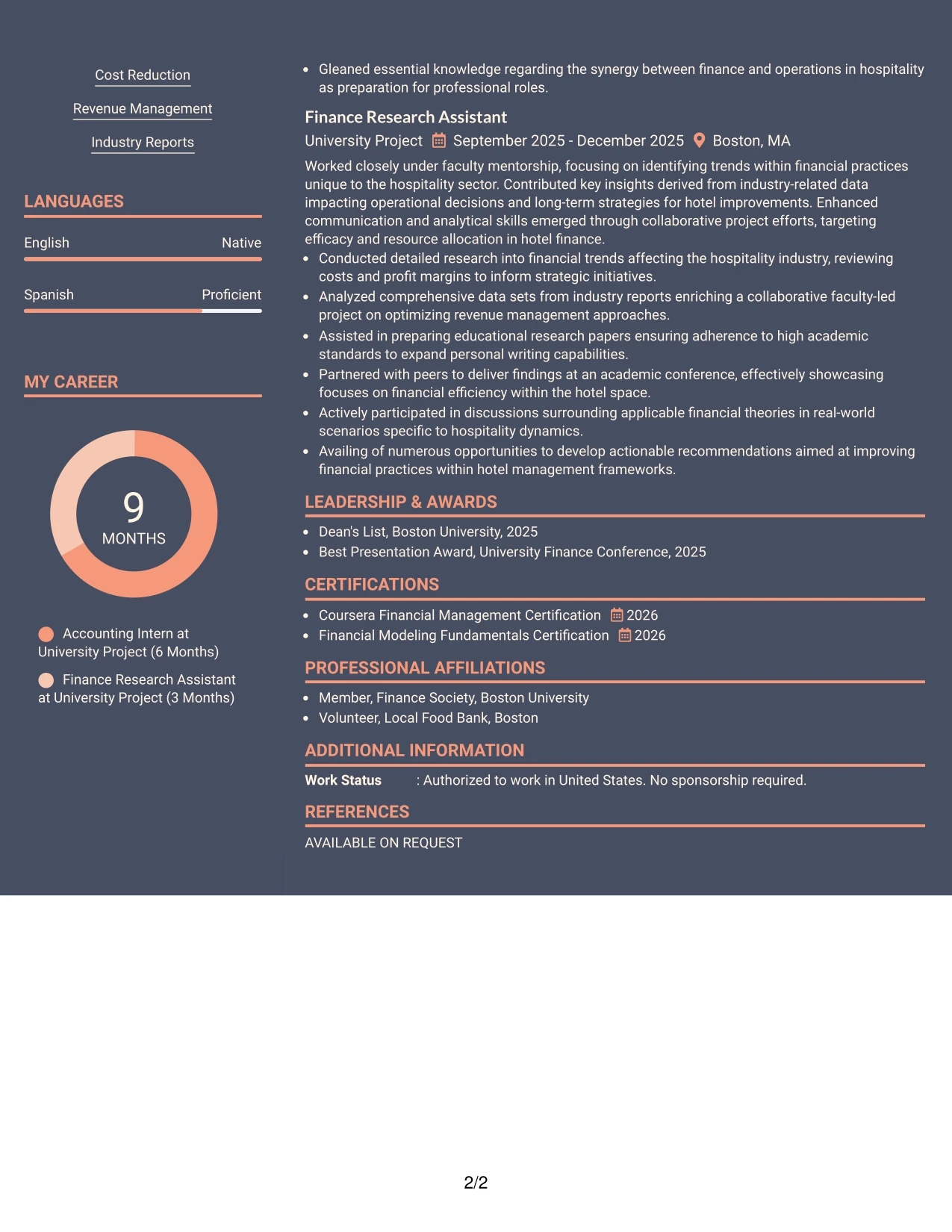 Cost Reduction

Revenue Management

Industry Reports

LANGUAGES

English Native

Spanish Proficient

MY CAREER

9
MONTHS

Accounting Intern at University Project (6 Months)

Finance Research Assistant at University Project (3 Months)

• Gleaned essential knowledge regarding the synergy between finance and operations in hospitality as preparation for professional roles.

Finance Research Assistant

University Project September 2025 - December 2025 Boston, MA

Worked closely under faculty mentorship, focusing on identifying trends within financial practices unique to the hospitality sector. Contributed key insights derived from industry-related data impacting operational decisions and long-term strategies for hotel improvements. Enhanced communication and analytical skills emerged through collaborative project efforts, targeting efficacy and resource allocation in hotel finance.

• Conducted detailed research into financial trends affecting the hospitality industry, reviewing costs and profit margins to inform strategic initiatives.
• Analyzed comprehensive data sets from industry reports enriching a collaborative faculty-led project on optimizing revenue management approaches.
• Assisted in preparing educational research papers ensuring adherence to high academic standards to expand personal writing capabilities.
• Partnered with peers to deliver findings at an academic conference, effectively showcasing focuses on financial efficiency within the hotel space.
• Actively participated in discussions surrounding applicable financial theories in real-world scenarios specific to hospitality dynamics.
• Availing of numerous opportunities to develop actionable recommendations aimed at improving financial practices within hotel management frameworks.

LEADERSHIP & AWARDS

• Dean's List, Boston University, 2025
• Best Presentation Award, University Finance Conference, 2025

CERTIFICATIONS

• Coursera Financial Management Certification 2026
• Financial Modeling Fundamentals Certification 2026

PROFESSIONAL AFFILIATIONS

• Member, Finance Society, Boston University
• Volunteer, Local Food Bank, Boston

ADDITIONAL INFORMATION

Work Status : Authorized to work in United States. No sponsorship required.

REFERENCES

AVAILABLE ON REQUEST

2/2